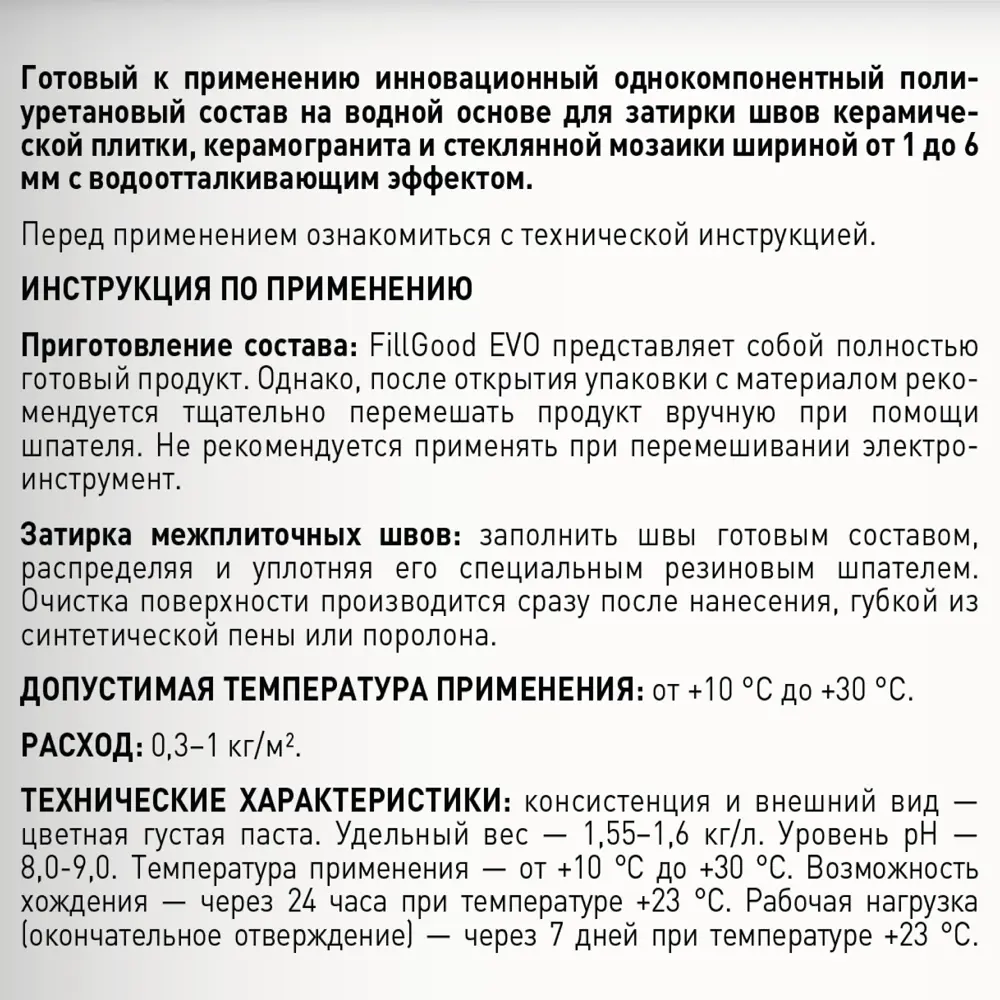 Готовый к применению инновационный однокомпонентный полиуретановый состав на водной основе для затирки швов керамической плитки, керамогранита и стеклянной мозаики шириной от 1 до 6 мм с водоотталкивающим эффектом.

Перед применением ознакомиться с технической инструкцией.

ИНСТРУКЦИЯ ПО ПРИМЕНЕНИЮ

Приготовление состава: FillGood EVO представляет собой полностью готовый продукт. Однако, после открытия упаковки с материалом рекомендуется тщательно перемешать продукт вручную при помощи шпателя. Не рекомендуется применять при перемешивании электроинструмент.

Затирка межплиточных швов: заполнить швы готовым составом, распределяя и уплотняя его специальным резиновым шпателем. Очистка поверхности производится сразу после нанесения, губкой из синтетической пены или поролона.

ДОПУСТИМАЯ ТЕМПЕРАТУРА ПРИМЕНЕНИЯ: от +10 °C до +30 °C.

РАСХОД: 0,3–1 кг/м$^2$.

ТЕХНИЧЕСКИЕ ХАРАКТЕРИСТИКИ: консистенция и внешний вид — цветная густая паста. Удельный вес — 1,55–1,6 кг/л. Уровень pH — 8,0-9,0. Температура применения — от +10 °C до +30 °C. Возможность хождения — через 24 часа при температуре +23 °C. Рабочая нагрузка (окончательное отверждение) — через 7 дней при температуре +23 °C.